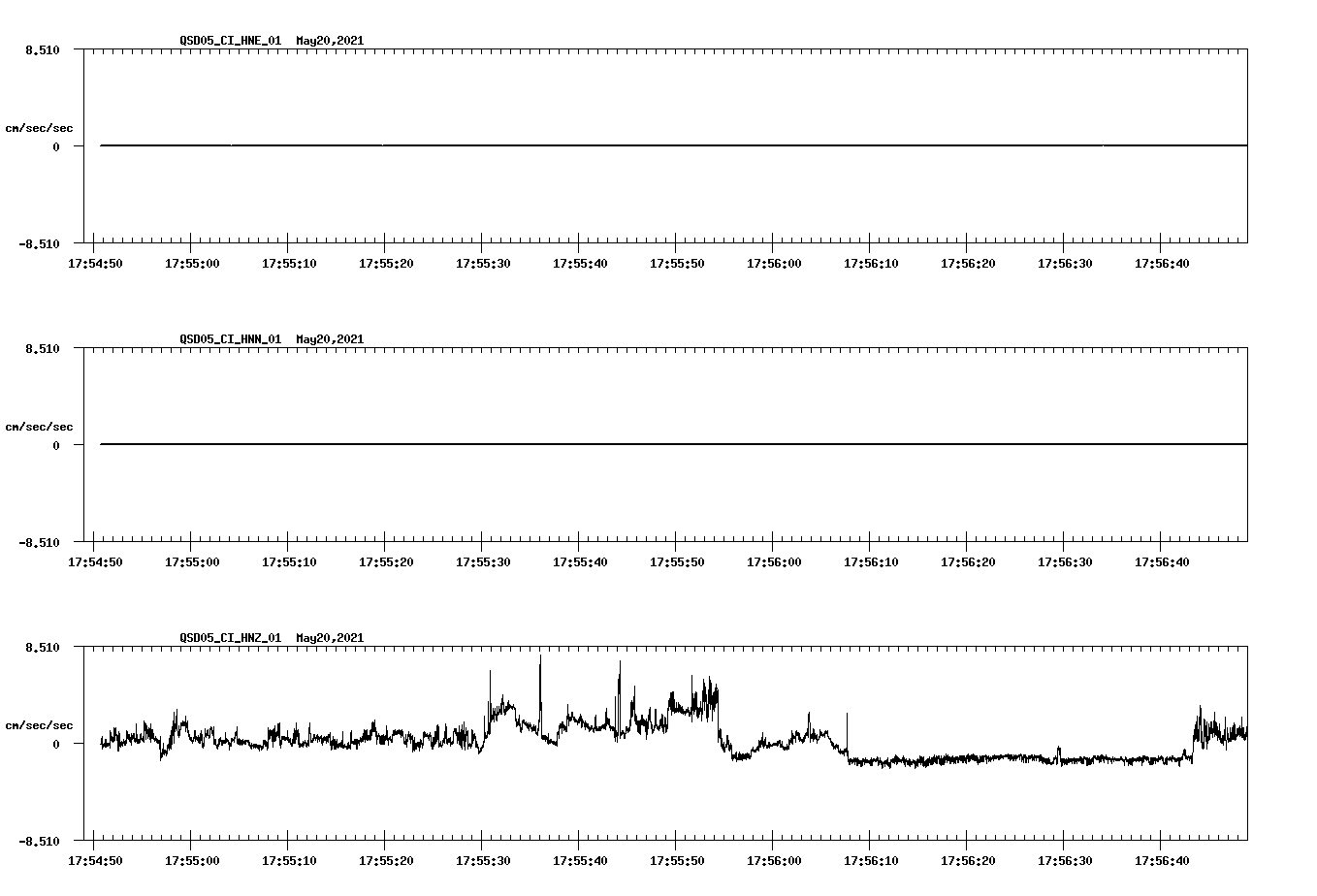 QSD05_CI_HNE_01 May20,2021

8.510

cm/sec/sec

0

-8.510

17:54:50 17:55:00 17:55:10 17:55:20 17:55:30 17:55:40 17:55:50 17:56:00 17:56:10 17:56:20 17:56:30 17:56:40

QSD05_CI_HNN_01 May20,2021

8.510

cm/sec/sec

0

-8.510

17:54:50 17:55:00 17:55:10 17:55:20 17:55:30 17:55:40 17:55:50 17:56:00 17:56:10 17:56:20 17:56:30 17:56:40

QSD05_CI_HNZ_01 May20,2021

8.510

cm/sec/sec

0

-8.510

17:54:50 17:55:00 17:55:10 17:55:20 17:55:30 17:55:40 17:55:50 17:56:00 17:56:10 17:56:20 17:56:30 17:56:40